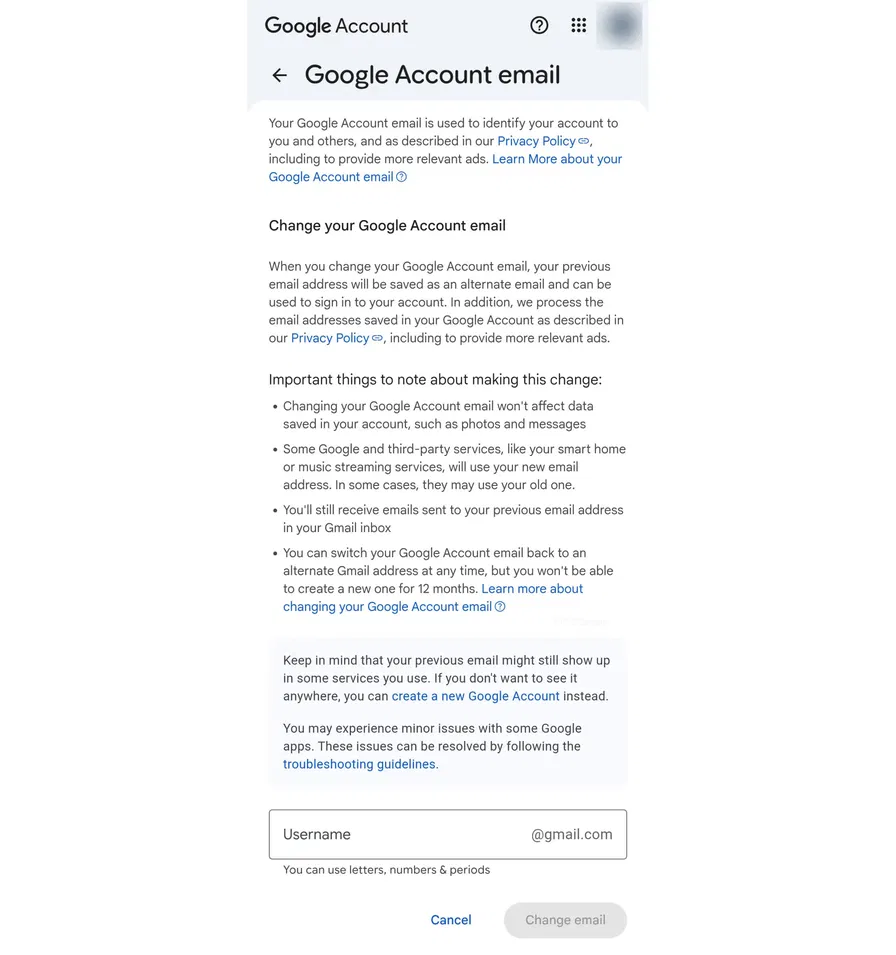 Google Account

Google Account email

Your Google Account email is used to identify your account to you and others, and as described in our Privacy Policy, including to provide more relevant ads. Learn More about your Google Account email

Change your Google Account email

When you change your Google Account email, your previous email address will be saved as an alternate email and can be used to sign in to your account. In addition, we process the email addresses saved in your Google Account as described in our Privacy Policy, including to provide more relevant ads.

Important things to note about making this change:

• Changing your Google Account email won't affect data saved in your account, such as photos and messages
• Some Google and third-party services, like your smart home or music streaming services, will use your new email address. In some cases, they may use your old one.
• You'll still receive emails sent to your previous email address in your Gmail inbox
• You can switch your Google Account email back to an alternate Gmail address at any time, but you won't be able to create a new one for 12 months. Learn more about changing your Google Account email

Keep in mind that your previous email might still show up in some services you use. If you don't want to see it anywhere, you can create a new Google Account instead.

You may experience minor issues with some Google apps. These issues can be resolved by following the troubleshooting guidelines.

Username @gmail.com

You can use letters, numbers & periods

Cancel Change email